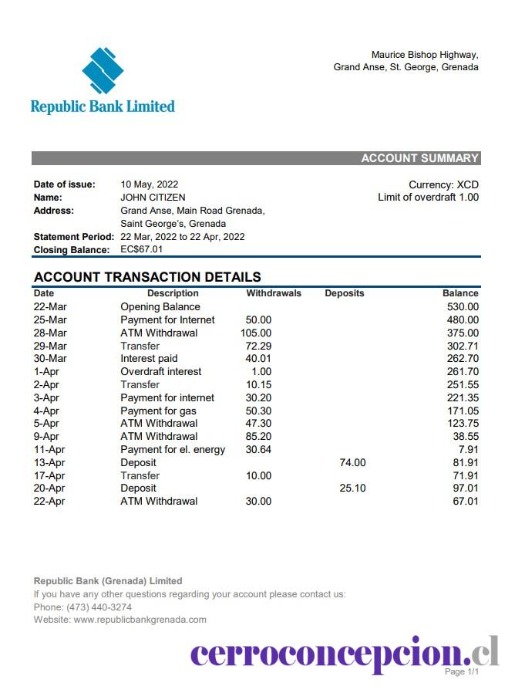 Republic Bank Limited

Maurice Bishop Highway,
Grand Anse, St. George, Grenada

ACCOUNT SUMMARY

Date of issue: 10 May, 2022
Name: JOHN CITIZEN
Address: Grand Anse, Main Road Grenada, Saint George's, Grenada
Statement Period: 22 Mar, 2022 to 22 Apr, 2022
Closing Balance: EC$67.01

Currency: XCD
Limit of overdraft 1.00

ACCOUNT TRANSACTION DETAILS

| Date | Description | Withdrawals | Deposits | Balance |
|---|---|---|---|---|
| 22-Mar | Opening Balance | | | 530.00 |
| 25-Mar | Payment for Internet | 50.00 | | 480.00 |
| 28-Mar | ATM Withdrawal | 105.00 | | 375.00 |
| 29-Mar | Transfer | 72.29 | | 302.71 |
| 30-Mar | Interest paid | 40.01 | | 262.70 |
| 1-Apr | Overdraft interest | 1.00 | | 261.70 |
| 2-Apr | Transfer | 10.15 | | 251.55 |
| 3-Apr | Payment for internet | 30.20 | | 221.35 |
| 4-Apr | Payment for gas | 50.30 | | 171.05 |
| 5-Apr | ATM Withdrawal | 47.30 | | 123.75 |
| 9-Apr | ATM Withdrawal | 85.20 | | 38.55 |
| 11-Apr | Payment for el. energy | 30.64 | | 7.91 |
| 13-Apr | Deposit | | 74.00 | 81.91 |
| 17-Apr | Transfer | 10.00 | | 71.91 |
| 20-Apr | Deposit | | 25.10 | 97.01 |
| 22-Apr | ATM Withdrawal | 30.00 | | 67.01 |

Republic Bank (Grenada) Limited
If you have any other questions regarding your account please contact us:
Phone: (473) 440-3274
Website: www.republicbankgrenada.com

cerroconcepcion.cl

Page 1/1